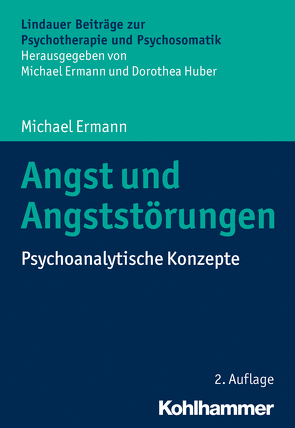 Lindauer Beiträge zur
Psychotherapie und Psychosomatik
Herausgegeben von
Michael Ermann und Dorothea Huber

Michael Ermann

Angst und Angststörungen

Psychoanalytische Konzepte

2. Auflage

Kohlhammer